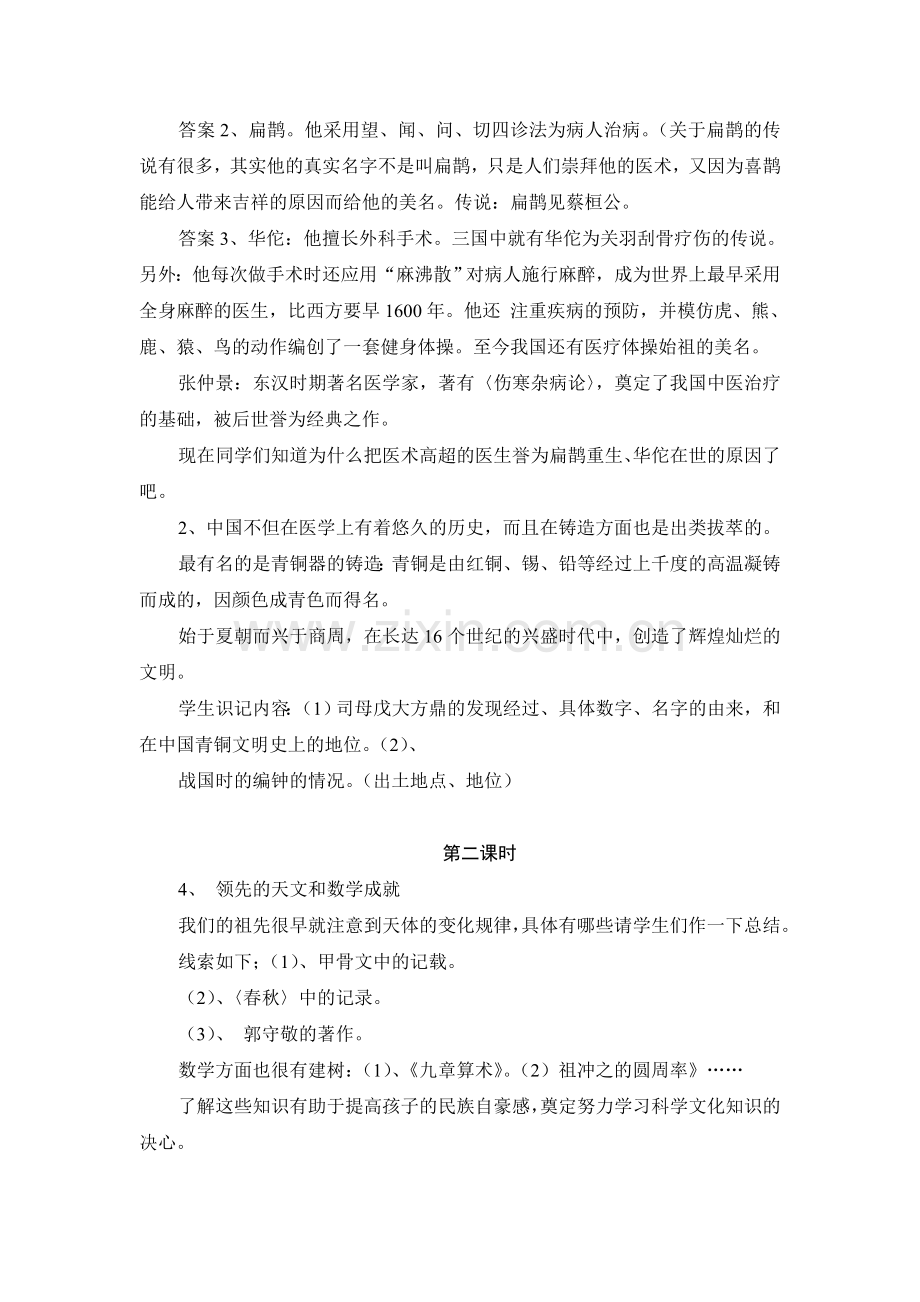 答案2、扁鹊。他采用望、闻、问、切四诊法为病人治病。(关于扁鹊的传说有很多，其实他的真实名字不是叫扁鹊，只是人们崇拜他的医术，又因为喜鹊能给人带来吉祥的原因而给他的美名。传说：扁鹊见蔡桓公。

答案3、华佗：他擅长外科手术。三国中就有华佗为关羽刮骨疗伤的传说。另外：他每次做手术时还应用“麻沸散”对病人施行麻醉，成为世界上最早采用全身麻醉的医生，比西方要早1600年。他还 注重疾病的预防，并模仿虎、熊、鹿、猿、鸟的动作编创了一套健身体操。至今我国还有医疗体操始祖的美名。

张仲景：东汉时期著名医学家，著有〈伤寒杂病论〉，奠定了我国中医治疗的基础，被后世誉为经典之作。

现在同学们知道为什么把医术高超的医生誉为扁鹊重生、华佗在世的原因了吧。

2、中国不但在医学上有着悠久的历史，而且在铸造方面也是出类拔萃的。

最有名的是青铜器的铸造：青铜是由红铜、锡、铅等经过上千度的高温凝铸而成的，因颜色成青色而得名。

始于夏朝而兴于商周，在长达16个世纪的兴盛时代中，创造了辉煌灿烂的文明。

学生识记内容：(1)司母戊大方鼎的发现经过、具体数字、名字的由来，和在中国青铜文明史上的地位。(2)、

战国时的编钟的情况。(出土地点、地位)

第二课时

4、 领先的天文和数学成就

我们的祖先很早就注意到天体的变化规律，具体有哪些请学生们作一下总结。

线索如下；(1)、甲骨文中的记载。

(2)、〈春秋〉中的记录。

(3)、 郭守敬的著作。

数学方面也很有建树：(1)、《九章算术》。(2)祖冲之的圆周率》……

了解这些知识有助于提高孩子的民族自豪感，奠定努力学习科学文化知识的决心。

www.zixin.com.cn